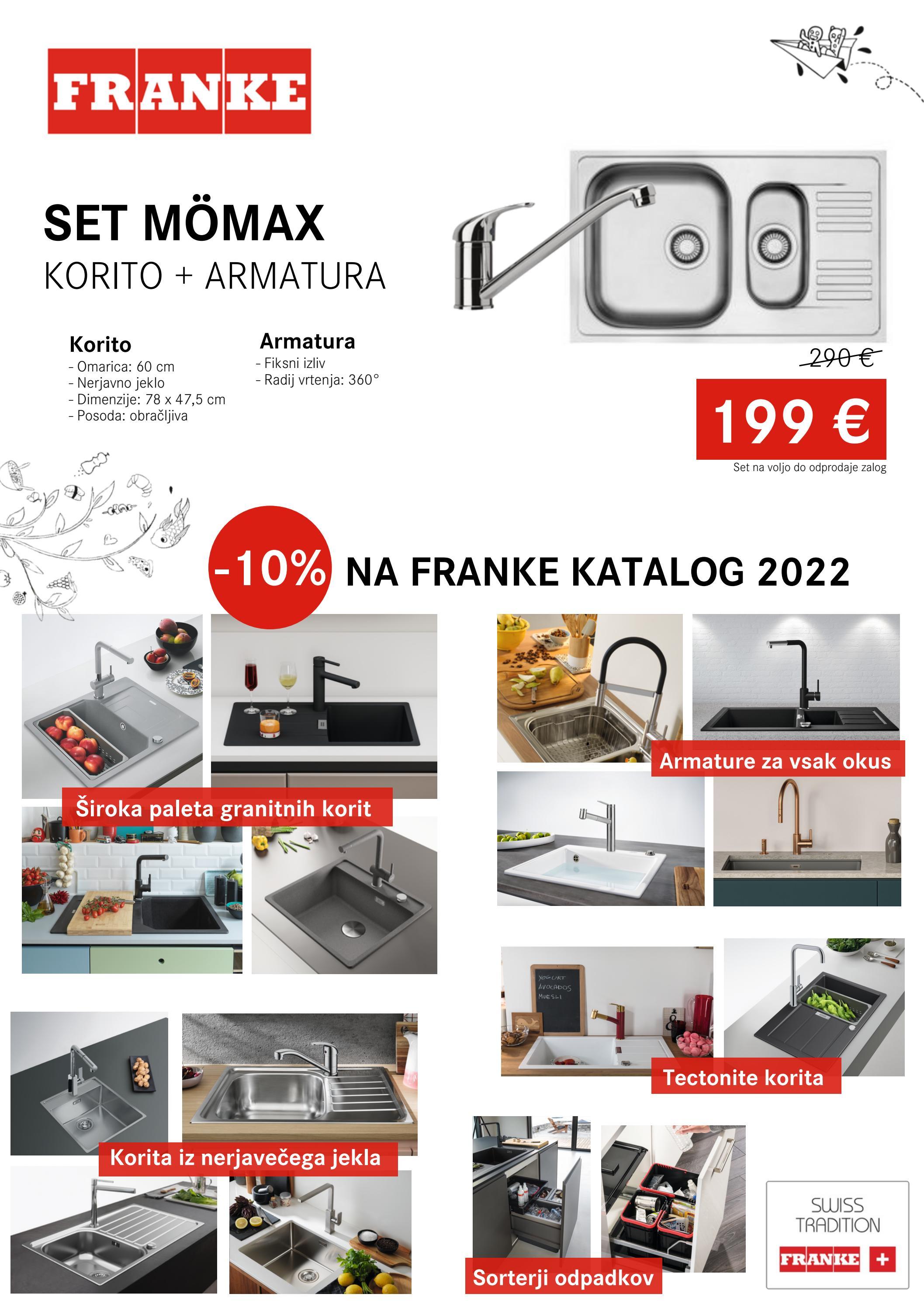 FRANKE

SET MÖMAX
KORITO + ARMATURA

Korito
- Omarica: 60 cm
- Nerjavno jeklo
- Dimenzije: 78 x 47,5 cm
- Posoda: obračljiva

Armatura
- Fiksni izliv
- Radij vrtenja: 360°

290 €

199 €

Set na voljo do odprodaje zalog

-10% NA FRANKE KATALOG 2022

Široka paleta granitnih korit

Armature za vsak okus

YOGURT
AVOCADOS
MUESLI

Tectonite korita

Korita iz nerjavečega jekla

Sorterji odpadkov

SWISS TRADITION
FRANKE +